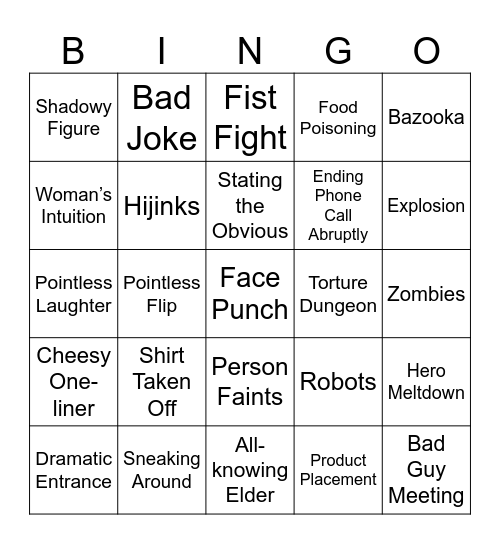 | B | I | N | G | O |
|---|---|---|---|---|
| Shadowy Figure | Bad Joke | Fist Fight | Food Poisoning | Bazooka |
| Woman's Intuition | Hijinks | Stating the Obvious | Ending Phone Call Abruptly | Explosion |
| Pointless Laughter | Pointless Flip | Face Punch | Torture Dungeon | Zombies |
| Cheesy One-liner | Shirt Taken Off | Person Faints | Robots | Hero Meltdown |
| Dramatic Entrance | Sneaking Around | All-knowing Elder | Product Placement | Bad Guy Meeting |